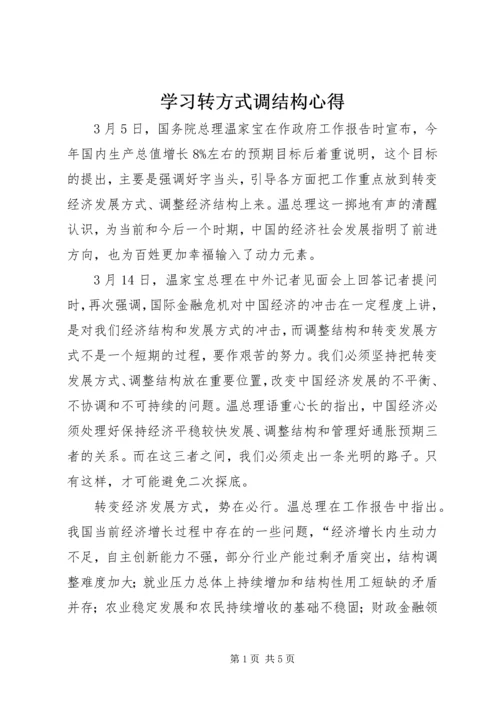 学习转方式调结构心得

3月5日，国务院总理温家宝在作政府工作报告时宣布，今年国内生产总值增长8%左右的预期目标后着重说明，这个目标的提出，主要是强调好字当头，引导各方面把工作重点放到转变经济发展方式、调整经济结构上来。温总理这一掷地有声的清醒认识，为当前和今后一个时期，中国的经济社会发展指明了前进方向，也为百姓更加幸福输入了动力元素。

3月14日，温家宝总理在中外记者见面会上回答记者提问时，再次强调，国际金融危机对中国经济的冲击在一定程度上讲，是对我们经济结构和发展方式的冲击，而调整结构和转变发展方式不是一个短期的过程，要作艰苦的努力。我们必须坚持把转变发展方式、调整结构放在重要位置，改变中国经济发展的不平衡、不协调和不可持续的问题。温总理语重心长的指出，中国经济必须处理好保持经济平稳较快发展、调整结构和管理好通胀预期三者的关系。而在这三者之间，我们必须走出一条光明的路子。只有这样，才可能避免二次探底。

转变经济发展方式，势在必行。温总理在工作报告中指出。我国当前经济增长过程中存在的一些问题，“经济增长内生动力不足，自主创新能力不强，部分行业产能过剩矛盾突出，结构调整难度加大；就业压力总体上持续增加和结构性用工短缺的矛盾并存；农业稳定发展和农民持续增收的基础不稳固；财政金融领

第1页 共5页